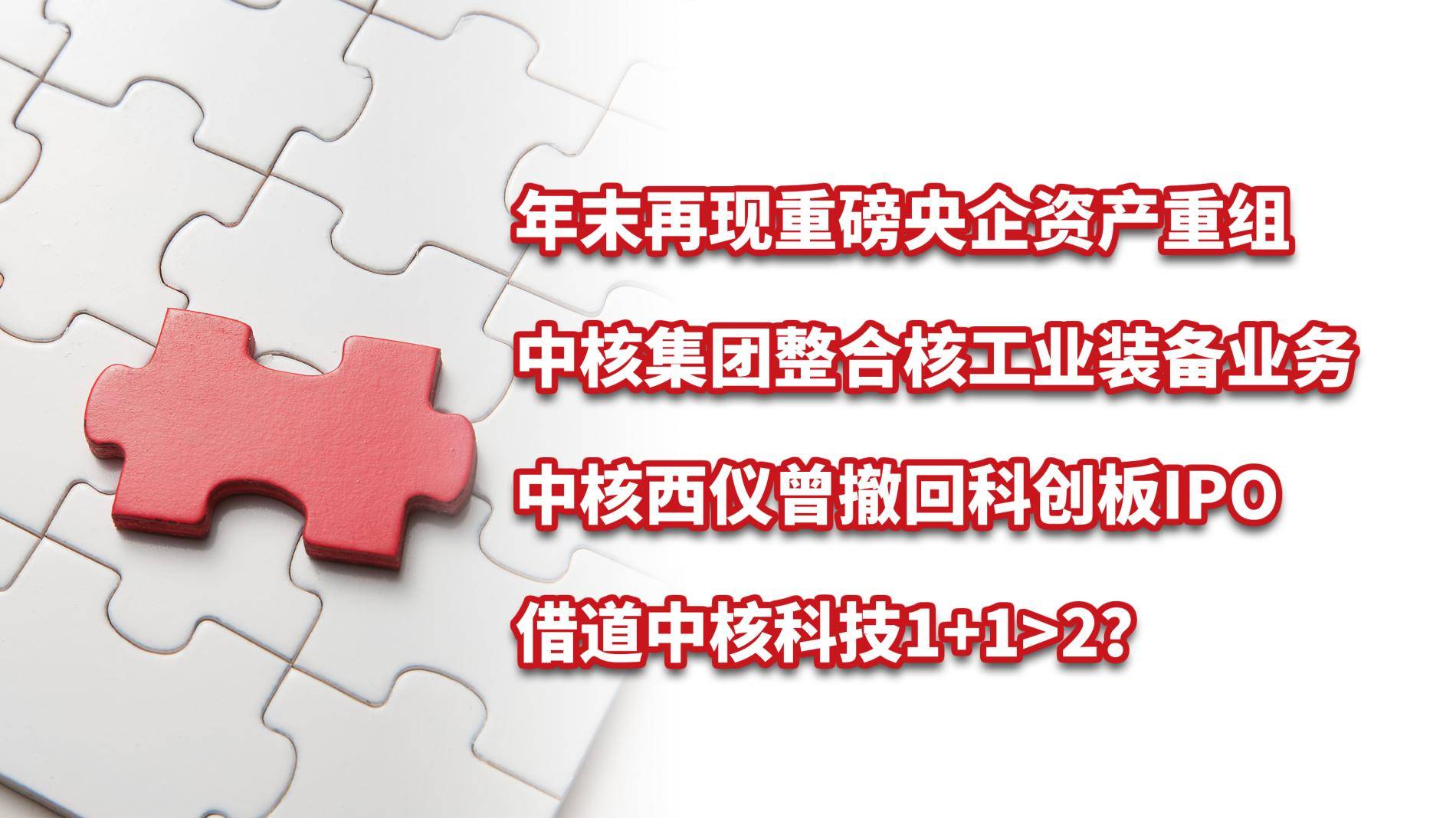 年末再现重磅央企资产重组

中核集团整合核工业装备业务

中核西仪曾撤回科创板IPO

借道中核科技1+1>2？